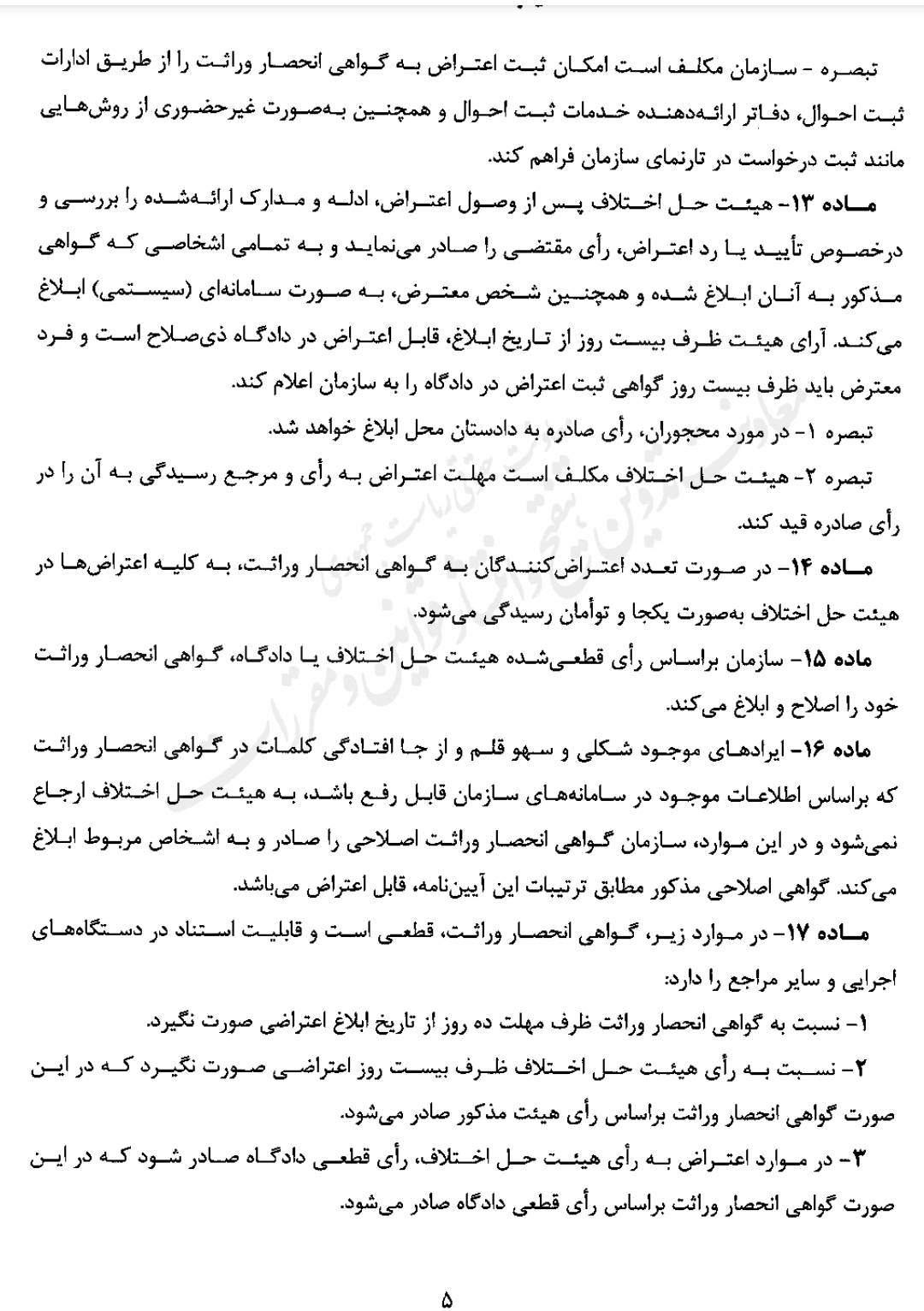 تبصره - سازمان مکلف است امکان ثبت اعتراض به گواهی انحصار وراثت را از طریق ادارات ثبت احوال، دفاتر ارائه‌دهنده خدمات ثبت احوال و همچنین به‌صورت غیرحضوری از روش‌هایی مانند ثبت درخواست در تارنمای سازمان فراهم کند.

ماده ۱۳- هیئت حل اختلاف پس از وصول اعتراض، ادله و مدارک ارائه‌شده را بررسی و درخصوص تأیید یا رد اعتراض، رأی مقتضی را صادر می‌نماید و به تمامی اشخاصی که گواهی مذکور به آنان ابلاغ شده و همچنین شخص معترض، به صورت سامانه‌ای (سیستمی) ابلاغ می‌کند. آرای هیئت ظرف بیست روز از تاریخ ابلاغ، قابل اعتراض در دادگاه ذی‌صلاح است و فرد معترض باید ظرف بیست روز گواهی ثبت اعتراض در دادگاه را به سازمان اعلام کند.

تبصره ۱- در مورد محجوران، رأی صادره به دادستان محل ابلاغ خواهد شد.

تبصره ۲- هیئت حل اختلاف مکلف است مهلت اعتراض به رأی و مرجع رسیدگی به آن را در رأی صادره قید کند.

ماده ۱۴- در صورت تعدد اعتراض‌کنندگان به گواهی انحصار وراثت، به کلیه اعتراض‌ها در هیئت حل اختلاف به‌صورت یکجا و توأمان رسیدگی می‌شود.

ماده ۱۵- سازمان براساس رأی قطعی‌شده هیئت حل اختلاف یا دادگاه، گواهی انحصار وراثت خود را اصلاح و ابلاغ می‌کند.

ماده ۱۶- ایرادهای موجود شکلی و سهو قلم و از جا افتادگی کلمات در گواهی انحصار وراثت که براساس اطلاعات موجود در سامانه‌های سازمان قابل رفع باشد، به هیئت حل اختلاف ارجاع نمی‌شود و در این موارد، سازمان گواهی انحصار وراثت اصلاحی را صادر و به اشخاص مربوط ابلاغ می‌کند. گواهی اصلاحی مذکور مطابق ترتیبات این آیین‌نامه، قابل اعتراض می‌باشد.

ماده ۱۷- در موارد زیر، گواهی انحصار وراثت، قطعی است و قابلیت استناد در دستگاه‌های اجرایی و سایر مراجع را دارد:

۱- نسبت به گواهی انحصار وراثت ظرف مهلت ده روز از تاریخ ابلاغ اعتراضی صورت نگیرد.

۲- نسبت به رأی هیئت حل اختلاف ظرف بیست روز اعتراضی صورت نگیرد که در این صورت گواهی انحصار وراثت براساس رأی هیئت مذکور صادر می‌شود.

۳- در موارد اعتراض به رأی هیئت حل اختلاف، رأی قطعی دادگاه صادر شود که در این صورت گواهی انحصار وراثت براساس رأی قطعی دادگاه صادر می‌شود.

۵